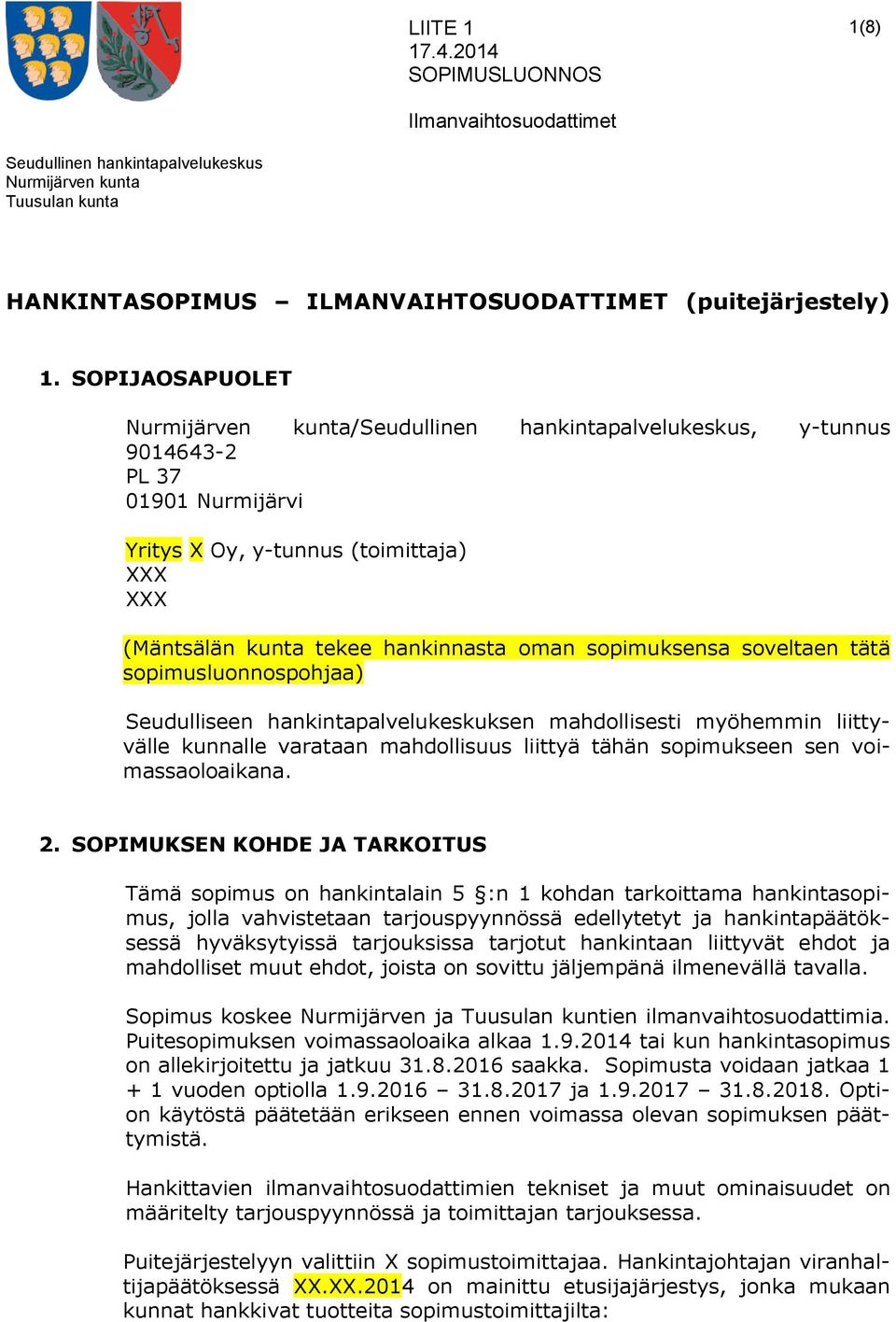 LIITE 1
17.4.2014
SOPIMUSLUONNOS

1(8)

Ilmanvaihtosuodattimet

Seudullinen hankintapalvelukeskus
Nurmijärven kunta
Tuusulan kunta

HANKINTASOPIMUS – ILMANVAIHTOSUODATTIMET (puitejärjestely)

1. SOPIJAOSAPUOLET

Nurmijärven kunta/Seudullinen hankintapalvelukeskus, y-tunnus 9014643-2
PL 37
01901 Nurmijärvi

Yritys X Oy, y-tunnus (toimittaja)
XXX
XXX

(Mäntsälän kunta tekee hankinnasta oman sopimuksensa soveltaen tätä sopimusluonnospohjaa)

Seudulliseen hankintapalvelukeskuksen mahdollisesti myöhemmin liittyvälle kunnalle varataan mahdollisuus liittyä tähän sopimukseen sen voimassaoloaikana.

2. SOPIMUKSEN KOHDE JA TARKOITUS

Tämä sopimus on hankintalain 5 §:n 1 kohdan tarkoittama hankintasopimus, jolla vahvistetaan tarjouspyynnössä edellytetyt ja hankintapäätöksessä hyväksytyissä tarjouksissa tarjotut hankintaan liittyvät ehdot ja mahdolliset muut ehdot, joista on sovittu jäljempänä ilmenevällä tavalla.

Sopimus koskee Nurmijärven ja Tuusulan kuntien ilmanvaihtosuodattimia. Puitesopimuksen voimassaoloaika alkaa 1.9.2014 tai kun hankintasopimus on allekirjoitettu ja jatkuu 31.8.2016 saakka. Sopimusta voidaan jatkaa 1 + 1 vuoden optiolla 1.9.2016 – 31.8.2017 ja 1.9.2017 – 31.8.2018. Option käytöstä päätetään erikseen ennen voimassa olevan sopimuksen päättymistä.

Hankittavien ilmanvaihtosuodattimien tekniset ja muut ominaisuudet on määritelty tarjouspyynnössä ja toimittajan tarjouksessa.

Puitejärjestelyyn valittiin X sopimustoimittajaa. Hankintajohtajan viranhaltijapäätöksessä XX.XX.2014 on mainittu etusijajärjestys, jonka mukaan kunnat hankkivat tuotteita sopimustoimittajilta: